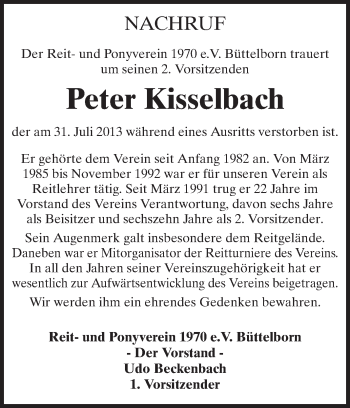 NACHRUF

Der Reit- und Ponyverein 1970 e.V. Büttelborn trauert um seinen 2. Vorsitzenden

Peter Kisselbach

der am 31. Juli 2013 während eines Ausritts verstorben ist.

Er gehörte dem Verein seit Anfang 1982 an. Von März 1985 bis November 1992 war er für unseren Verein als Reitlehrer tätig. Seit März 1991 trug er 22 Jahre im Vorstand des Vereins Verantwortung, davon sechs Jahre als Beisitzer und sechszehn Jahre als 2. Vorsitzender.

Sein Augenmerk galt insbesondere dem Reitgelände. Daneben war er Mitorganisator der Reitturniere des Vereins. In all den Jahren seiner Vereinszugehörigkeit hat er wesentlich zur Aufwärtsentwicklung des Vereins beigetragen.

Wir werden ihm ein ehrendes Gedenken bewahren.

Reit- und Ponyverein 1970 e.V. Büttelborn
- Der Vorstand -
Udo Beckenbach
1. Vorsitzender